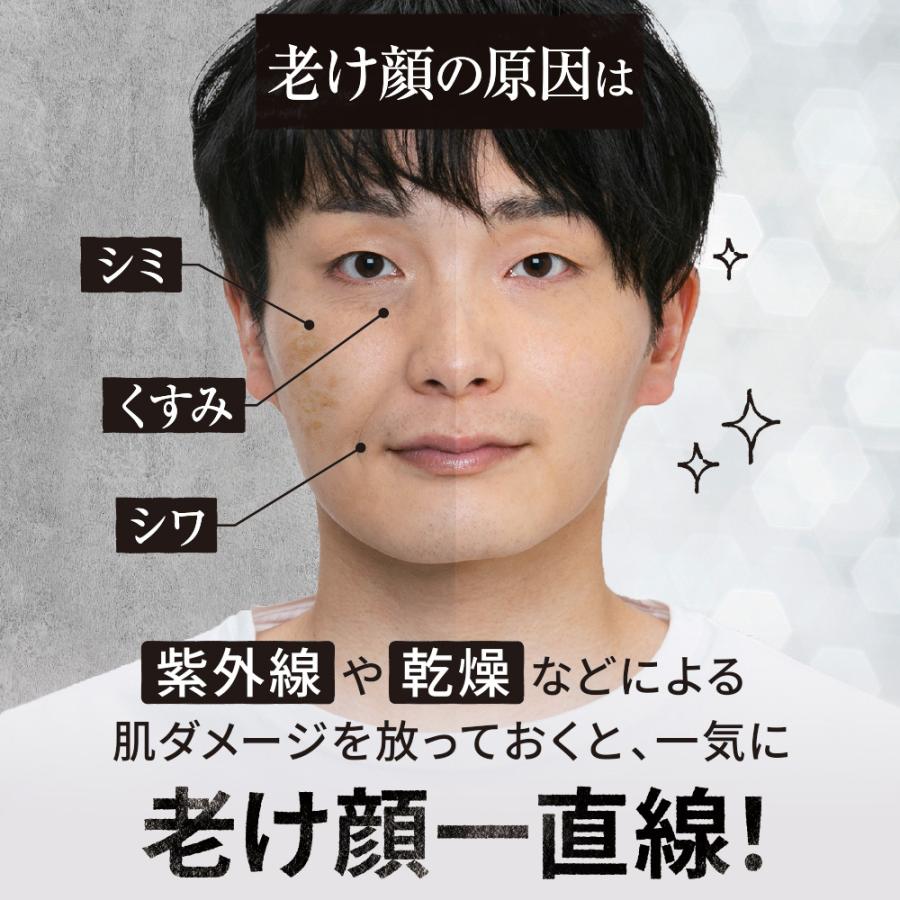 老け顔の原因は

シミ

くすみ

シワ

紫外線や乾燥などによる
肌ダメージを放っておくと、一気に
老け顔一直線!